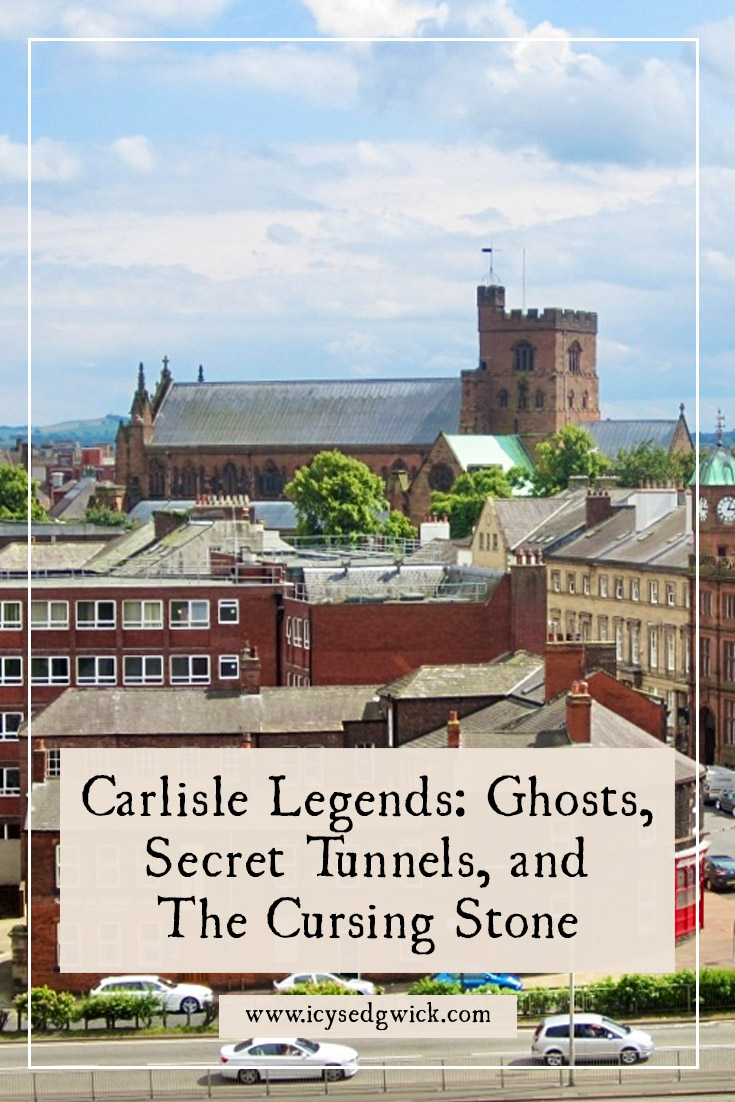 Carlisle Legends: Ghosts, Secret Tunnels, and The Cursing Stone

www.icysedgwick.com